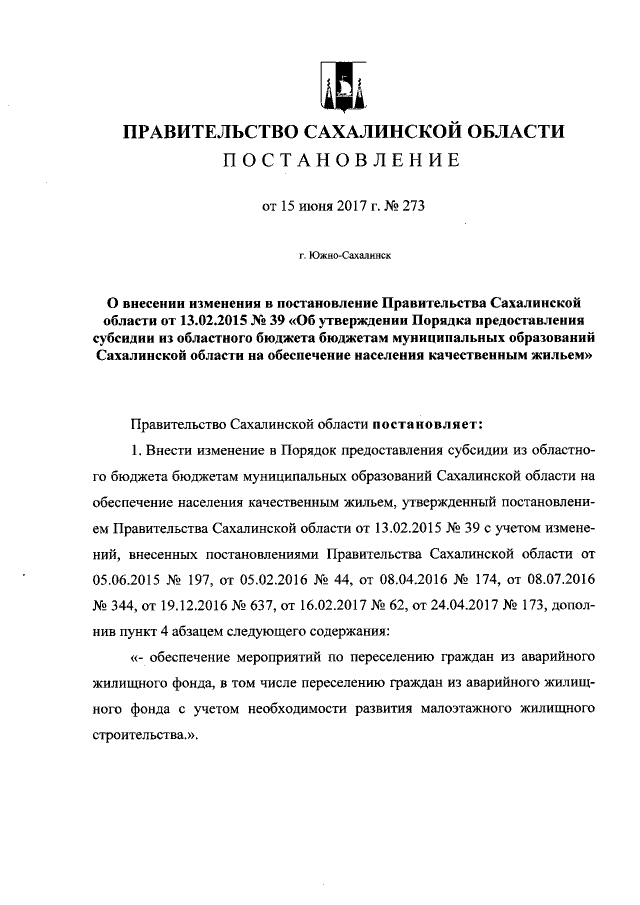 ПРАВИТЕЛЬСТВО САХАЛИНСКОЙ ОБЛАСТИ
ПОСТАНОВЛЕНИЕ

от 15 июня 2017 г. № 273

г. Южно-Сахалинск

О внесении изменения в постановление Правительства Сахалинской области от 13.02.2015 № 39 «Об утверждении Порядка предоставления субсидии из областного бюджета бюджетам муниципальных образований Сахалинской области на обеспечение населения качественным жильем»

Правительство Сахалинской области постановляет:

1. Внести изменение в Порядок предоставления субсидии из областного бюджета бюджетам муниципальных образований Сахалинской области на обеспечение населения качественным жильем, утвержденный постановлением Правительства Сахалинской области от 13.02.2015 № 39 с учетом изменений, внесенных постановлениями Правительства Сахалинской области от 05.06.2015 № 197, от 05.02.2016 № 44, от 08.04.2016 № 174, от 08.07.2016 № 344, от 19.12.2016 № 637, от 16.02.2017 № 62, от 24.04.2017 № 173, дополнив пункт 4 абзацем следующего содержания:

«- обеспечение мероприятий по переселению граждан из аварийного жилищного фонда, в том числе переселению граждан из аварийного жилищного фонда с учетом необходимости развития малоэтажного жилищного строительства.».